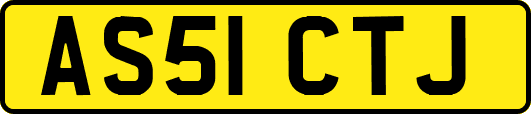 AS51 CTJ